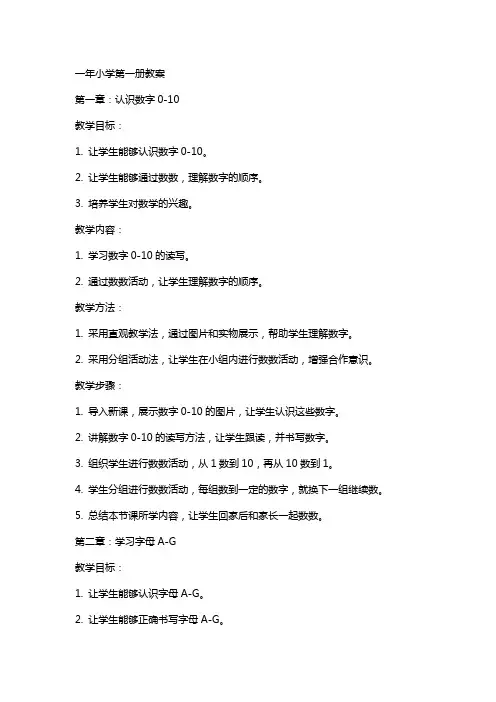 一年小学第一册教案

第一章：认识数字 0-10

教学目标：

1. 让学生能够认识数字 0-10。

2. 让学生能够通过数数，理解数字的顺序。

3. 培养学生对数学的兴趣。

教学内容：

1. 学习数字 0-10 的读写。

2. 通过数数活动，让学生理解数字的顺序。

教学方法：

1. 采用直观教学法，通过图片和实物展示，帮助学生理解数字。

2. 采用分组活动法，让学生在小组内进行数数活动，增强合作意识。

教学步骤：

1. 导入新课，展示数字 0-10 的图片，让学生认识这些数字。

2. 讲解数字 0-10 的读写方法，让学生跟读，并书写数字。

3. 组织学生进行数数活动，从 1 数到 10，再从 10 数到 1。

4. 学生分组进行数数活动，每组数到一定的数字，就换下一组继续数。

5. 总结本节课所学内容，让学生回家后和家长一起数数。

第二章：学习字母 A-G

教学目标：

1. 让学生能够认识字母 A-G。

2. 让学生能够正确书写字母 A-G。